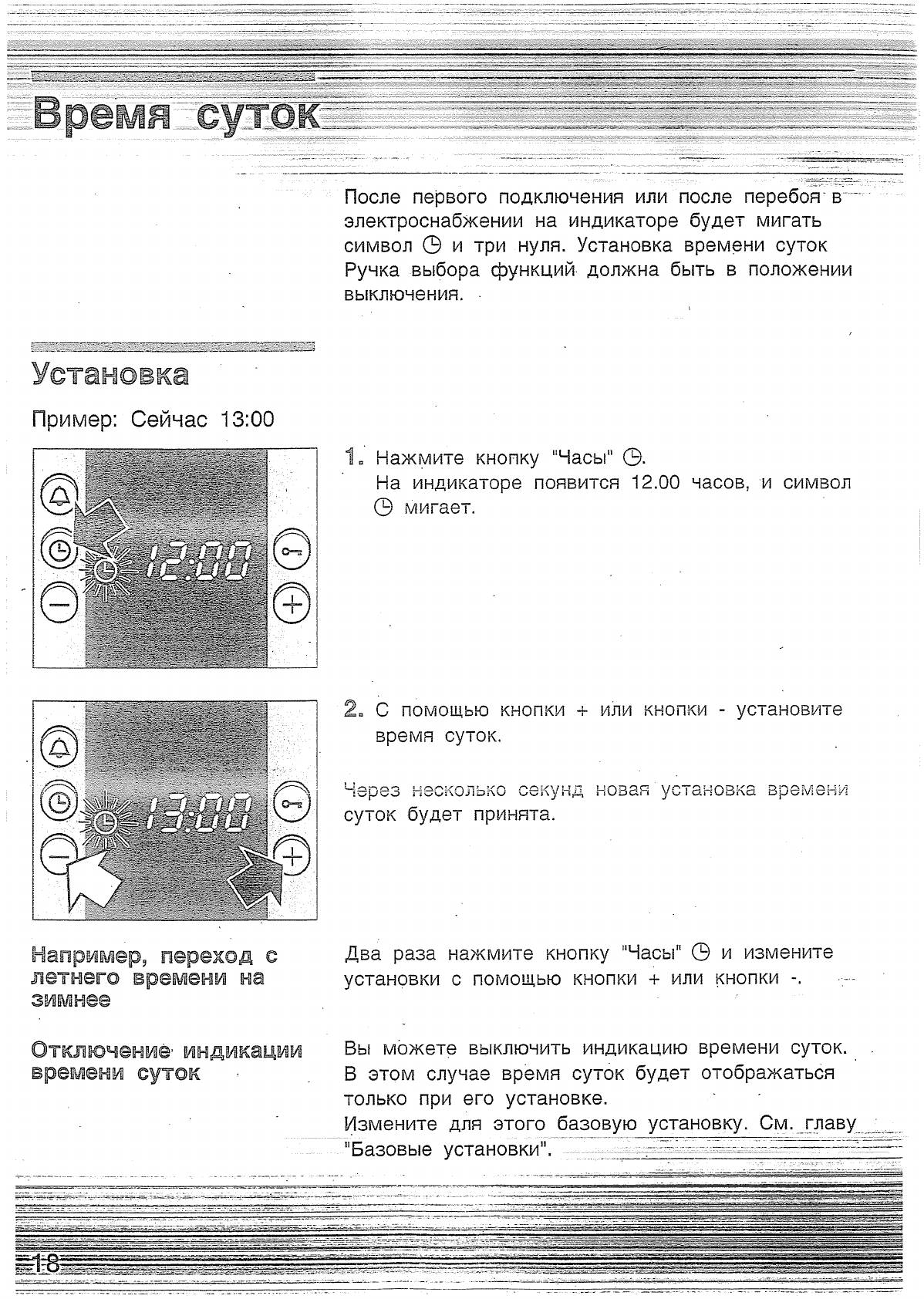 Время суток

После первого подключения или после перебоя в электроснабжении на индикаторе будет мигать символ ◷ и три нуля. Установка времени суток Ручка выбора функций должна быть в положении выключения.

Установка

Пример: Сейчас 13:00

12:00

1. Нажмите кнопку "Часы" ◷. На индикаторе появится 12.00 часов, и символ ◷ мигает.

13:00

2. С помощью кнопки + или кнопки - установите время суток.

Через несколько секунд новая установка времени суток будет принята.

Например, переход с летнего времени на зимнее

Два раза нажмите кнопку "Часы" ◷ и измените установки с помощью кнопки + или кнопки -.

Отключение индикации времени суток

Вы можете выключить индикацию времени суток. В этом случае время суток будет отображаться только при его установке. Измените для этого базовую установку. См. главу "Базовые установки".

18